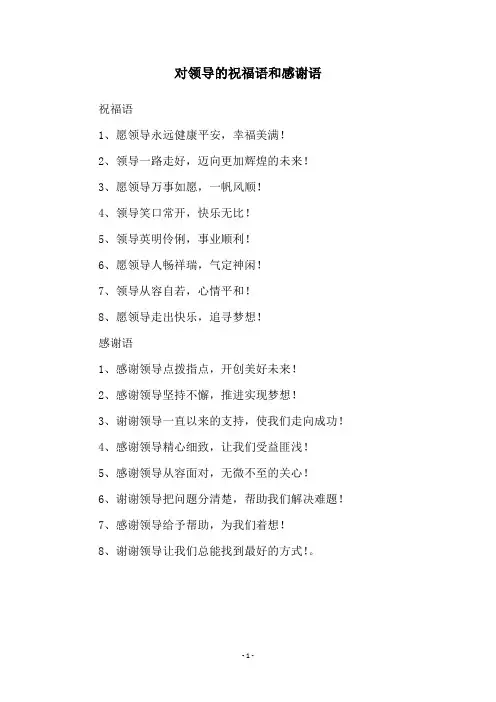 对领导的祝福语和感谢语

祝福语

1、愿领导永远健康平安，幸福美满！

2、领导一路走好，迈向更加辉煌的未来！

3、愿领导万事如愿，一帆风顺！

4、领导笑口常开，快乐无比！

5、领导英明伶俐，事业顺利！

6、愿领导人畅祥瑞，气定神闲！

7、领导从容自若，心情平和！

8、愿领导走出快乐，追寻梦想！

感谢语

1、感谢领导点拨指点，开创美好未来！

2、感谢领导坚持不懈，推进实现梦想！

3、谢谢领导一直以来的支持，使我们走向成功！

4、感谢领导精心细致，让我们受益匪浅！

5、感谢领导从容面对，无微不至的关心！

6、谢谢领导把问题分清楚，帮助我们解决难题！

7、感谢领导给予帮助，为我们着想！

8、谢谢领导让我们总能找到最好的方式！。

-1-